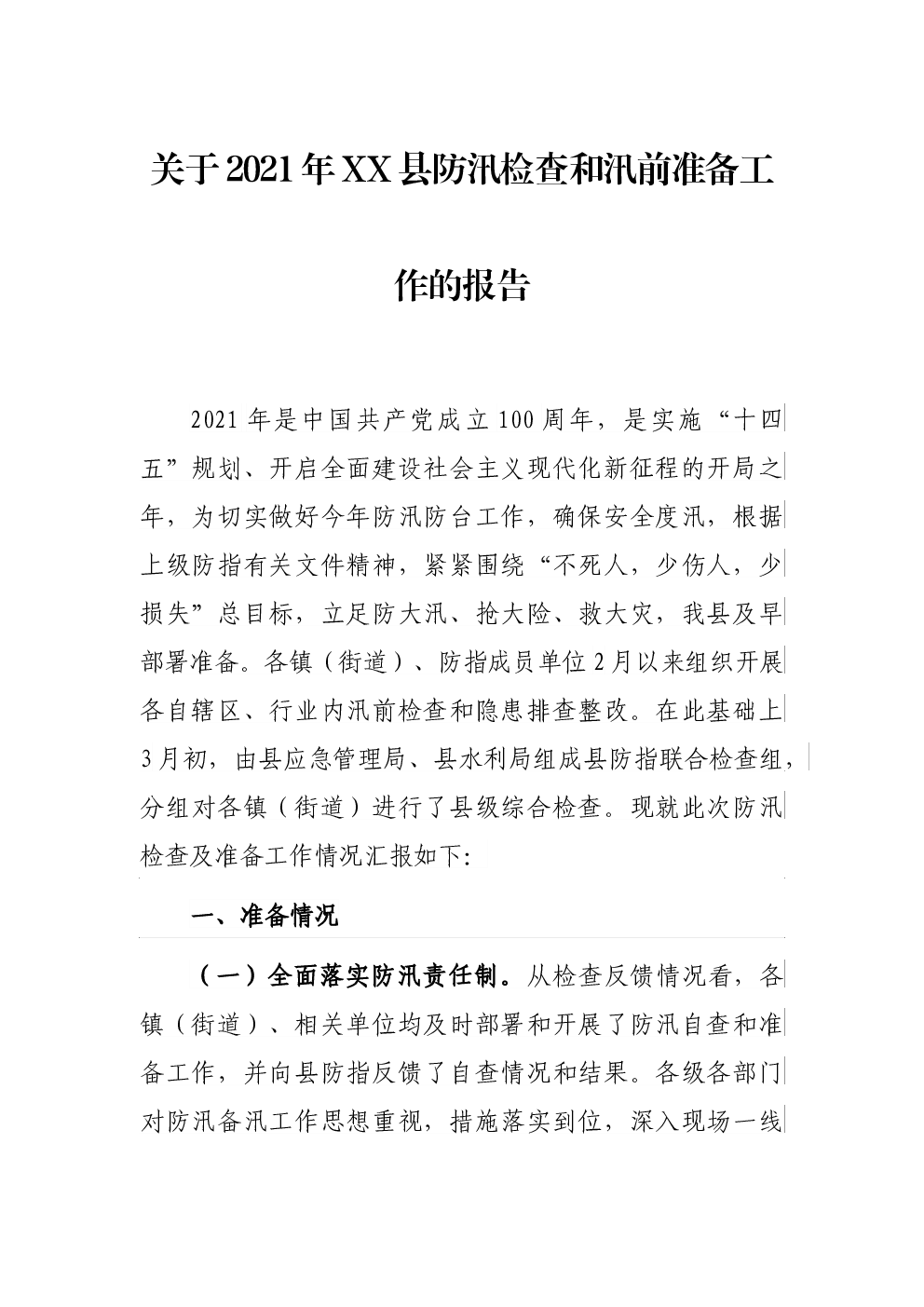 关于2021年XX县防汛检查和汛前准备工作的报告

2021年是中国共产党成立100周年，是实施“十四五”规划、开启全面建设社会主义现代化新征程的开局之年，为切实做好今年防汛防台工作，确保安全度汛，根据上级防指有关文件精神，紧紧围绕“不死人，少伤人，少损失”总目标，立足防大汛、抢大险、救大灾，我县及早部署准备。各镇（街道）、防指成员单位2月以来组织开展各自辖区、行业内汛前检查和隐患排查整改。在此基础上3月初，由县应急管理局、县水利局组成县防指联合检查组，分组对各镇（街道）进行了县级综合检查。现就此次防汛检查及准备工作情况汇报如下:

一、准备情况

（一）全面落实防汛责任制。从检查反馈情况看，各镇（街道）、相关单位均及时部署和开展了防汛自查和准备工作，并向县防指反馈了自查情况和结果。各级各部门对防汛备汛工作思想重视，措施落实到位，深入现场一线